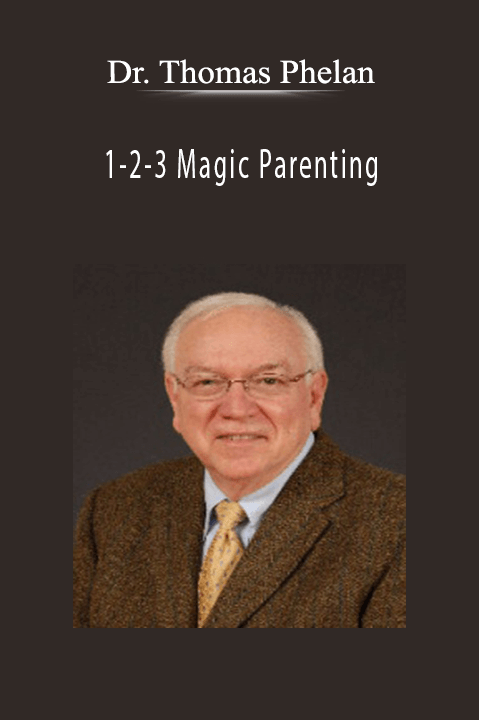 Dr. Thomas Phelan

1-2-3 Magic Parenting